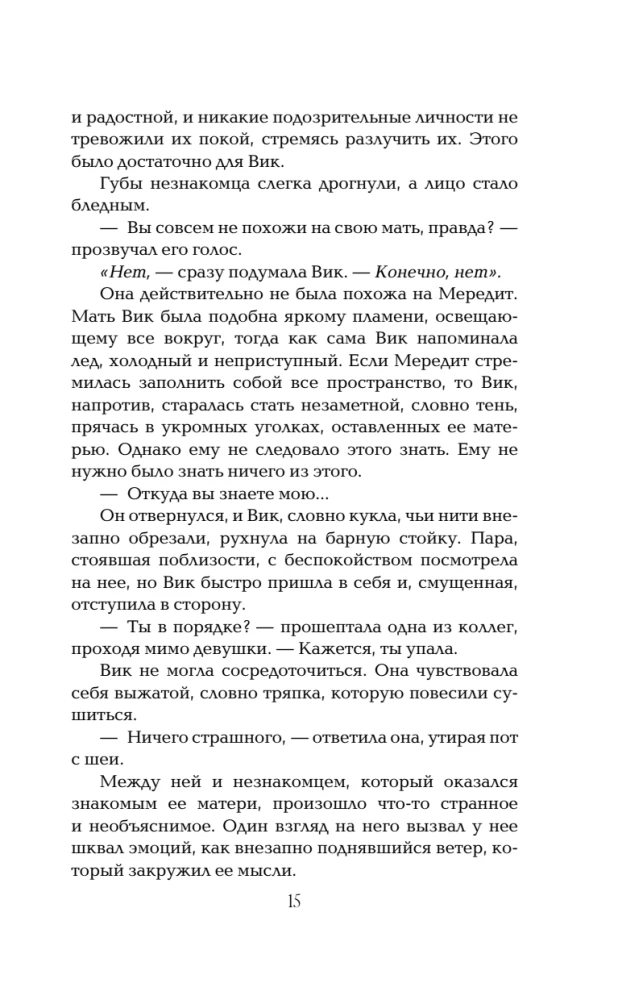 и радостной, и никакие подозрительные личности не тревожили их покой, стремясь разлучить их. Этого было достаточно для Вик.

Губы незнакомца слегка дрогнули, а лицо стало бледным.

— Вы совсем не похожи на свою мать, правда? — прозвучал его голос.

«Нет, — сразу подумала Вик. — Конечно, нет».

Она действительно не была похожа на Мередит. Мать Вик была подобна яркому пламени, освещающему все вокруг, тогда как сама Вик напоминала лед, холодный и неприступный. Если Мередит стремилась заполнить собой все пространство, то Вик, напротив, старалась стать незаметной, словно тень, прячась в укромных уголках, оставленных ее матерью. Однако ему не следовало этого знать. Ему не нужно было знать ничего из этого.

— Откуда вы знаете мою...

Он отвернулся, и Вик, словно кукла, чьи нити внезапно обрезали, рухнула на барную стойку. Пара, стоявшая поблизости, с беспокойством посмотрела на нее, но Вик быстро пришла в себя и, смущенная, отступила в сторону.

— Ты в порядке? — прошептала одна из коллег, проходя мимо девушки. — Кажется, ты упала.

Вик не могла сосредоточиться. Она чувствовала себя выжатой, словно тряпка, которую повесили сушиться.

— Ничего страшного, — ответила она, утирая пот с шеи.

Между ней и незнакомцем, который оказался знакомым ее матери, произошло что-то странное и необъяснимое. Один взгляд на него вызвал у нее шквал эмоций, как внезапно поднявшийся ветер, который закружил ее мысли.

15